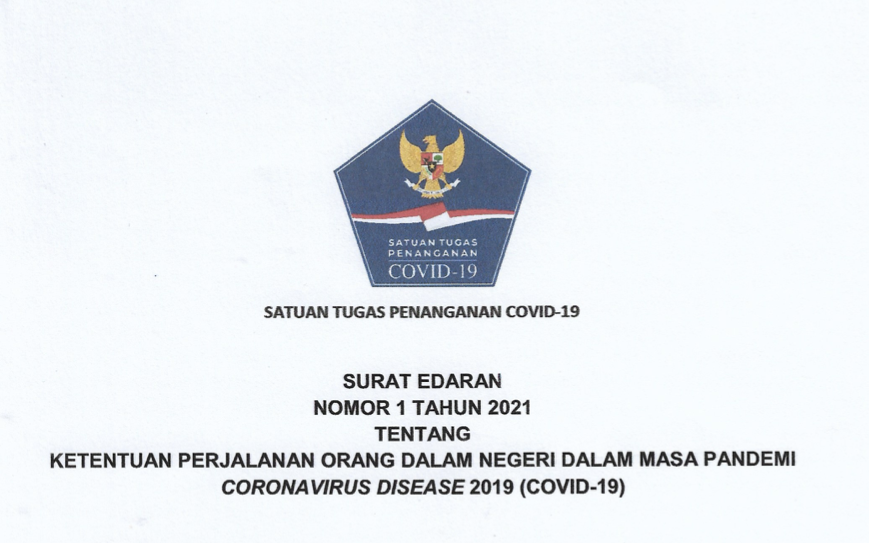 SATUAN TUGAS
PENANGANAN
COVID-19

SATUAN TUGAS PENANGANAN COVID-19

SURAT EDARAN
NOMOR 1 TAHUN 2021
TENTANG
KETENTUAN PERJALANAN ORANG DALAM NEGERI DALAM MASA PANDEMI
CORONAVIRUS DISEASE 2019 (COVID-19)